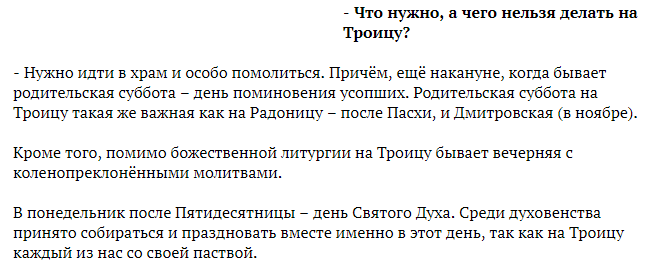 - Что нужно, а чего нельзя делать на Троицу?

- Нужно идти в храм и особо помолиться. Причём, ещё накануне, когда бывает родительская суббота – день поминовения усопших. Родительская суббота на Троицу такая же важная как на Радоницу – после Пасхи, и Дмитровская (в ноябре).

Кроме того, помимо божественной литургии на Троицу бывает вечерняя с коленопреклонёнными молитвами.

В понедельник после Пятидесятницы – день Святого Духа. Среди духовенства принято собираться и праздновать вместе именно в этот день, так как на Троицу каждый из нас со своей паствой.